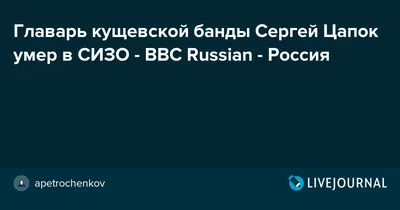 Главарь кущевской банды Сергей Цапок умер в СИЗО - BBC Russian - Россия

apetrochenkov

LIVEJOURNAL